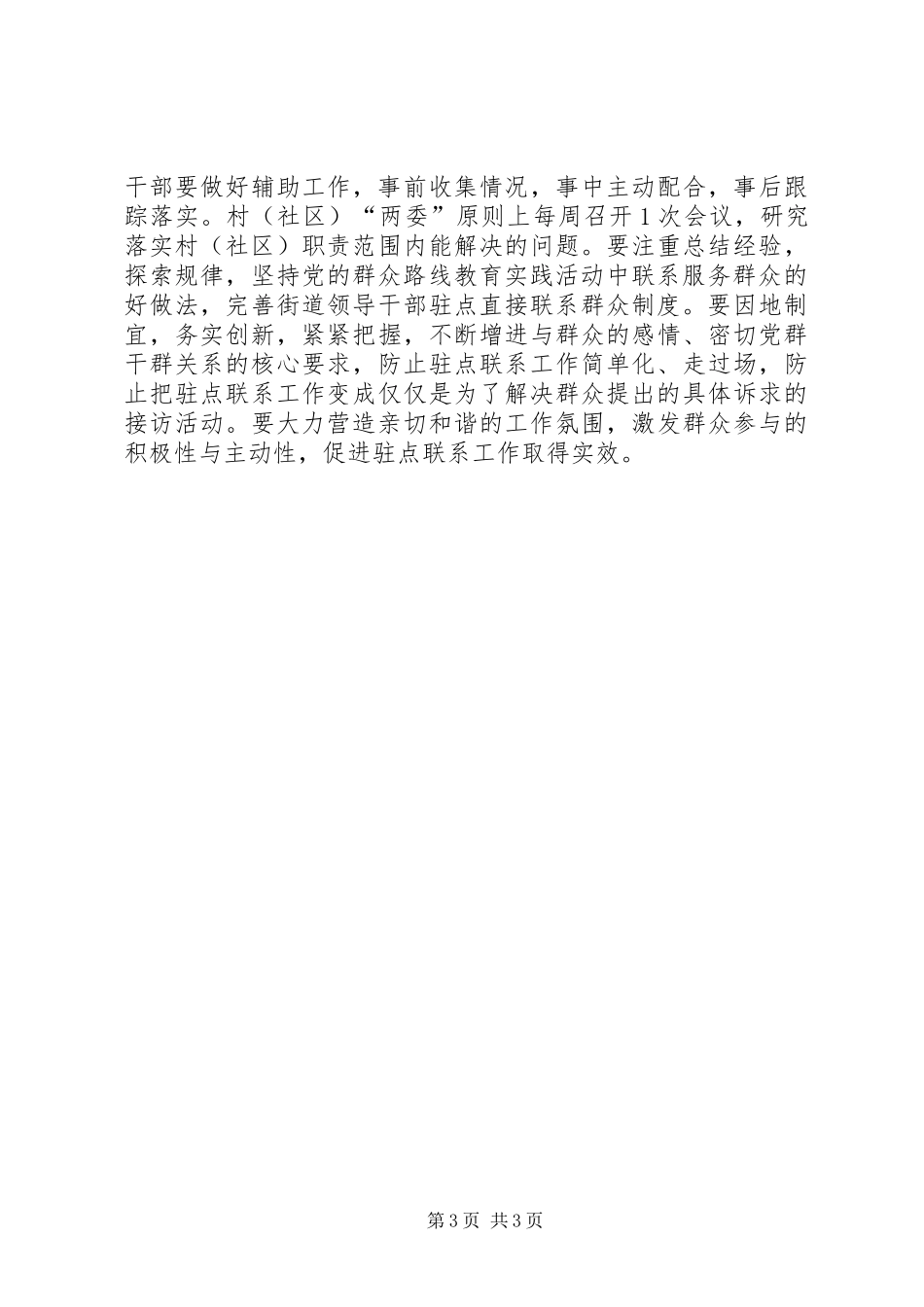 干部要做好辅助工作，事前收集情况，事中主动配合，事后跟踪落实。村（社区）“两委”原则上每周召开1次会议，研究落实村（社区）职责范围内能解决的问题。要注重总结经验，探索规律，坚持党的群众路线教育实践活动中联系服务群众的好做法，完善街道领导干部驻点直接联系群众制度。要因地制宜，务实创新，紧紧把握，不断增进与群众的感情、密切党群干群关系的核心要求，防止驻点联系工作简单化、走过场，防止把驻点联系工作变成仅仅是为了解决群众提出的具体诉求的接访活动。要大力营造亲切和谐的工作氛围，激发群众参与的积极性与主动性，促进驻点联系工作取得实效。

第3页 共3页